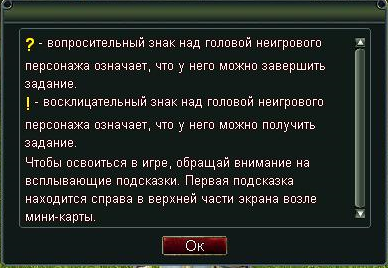 ? - вопросительный знак над головой неигрового персонажа означает, что у него можно завершить задание.
! - восклицательный знак над головой неигрового персонажа означает, что у него можно получить задание.
Чтобы освоиться в игре, обращай внимание на всплывающие подсказки. Первая подсказка находится справа в верхней части экрана возле мини-карты.

Ок